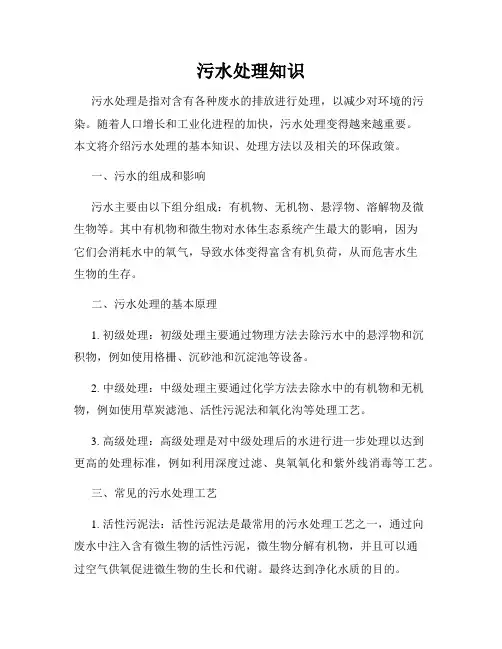 污水处理知识

污水处理是指对含有各种废水的排放进行处理，以减少对环境的污染。随着人口增长和工业化进程的加快，污水处理变得越来越重要。本文将介绍污水处理的基本知识、处理方法以及相关的环保政策。

一、污水的组成和影响

污水主要由以下组分组成：有机物、无机物、悬浮物、溶解物及微生物等。其中有机物和微生物对水体生态系统产生最大的影响，因为它们会消耗水中的氧气，导致水体变得富含有机负荷，从而危害水生生物的生存。

二、污水处理的基本原理

1. 初级处理：初级处理主要通过物理方法去除污水中的悬浮物和沉积物，例如使用格栅、沉砂池和沉淀池等设备。

2. 中级处理：中级处理主要通过化学方法去除水中的有机物和无机物，例如使用草炭滤池、活性污泥法和氧化沟等处理工艺。

3. 高级处理：高级处理是对中级处理后的水进行进一步处理以达到更高的处理标准，例如利用深度过滤、臭氧氧化和紫外线消毒等工艺。

三、常见的污水处理工艺

1. 活性污泥法：活性污泥法是最常用的污水处理工艺之一，通过向废水中注入含有微生物的活性污泥，微生物分解有机物，并且可以通过空气供氧促进微生物的生长和代谢。最终达到净化水质的目的。